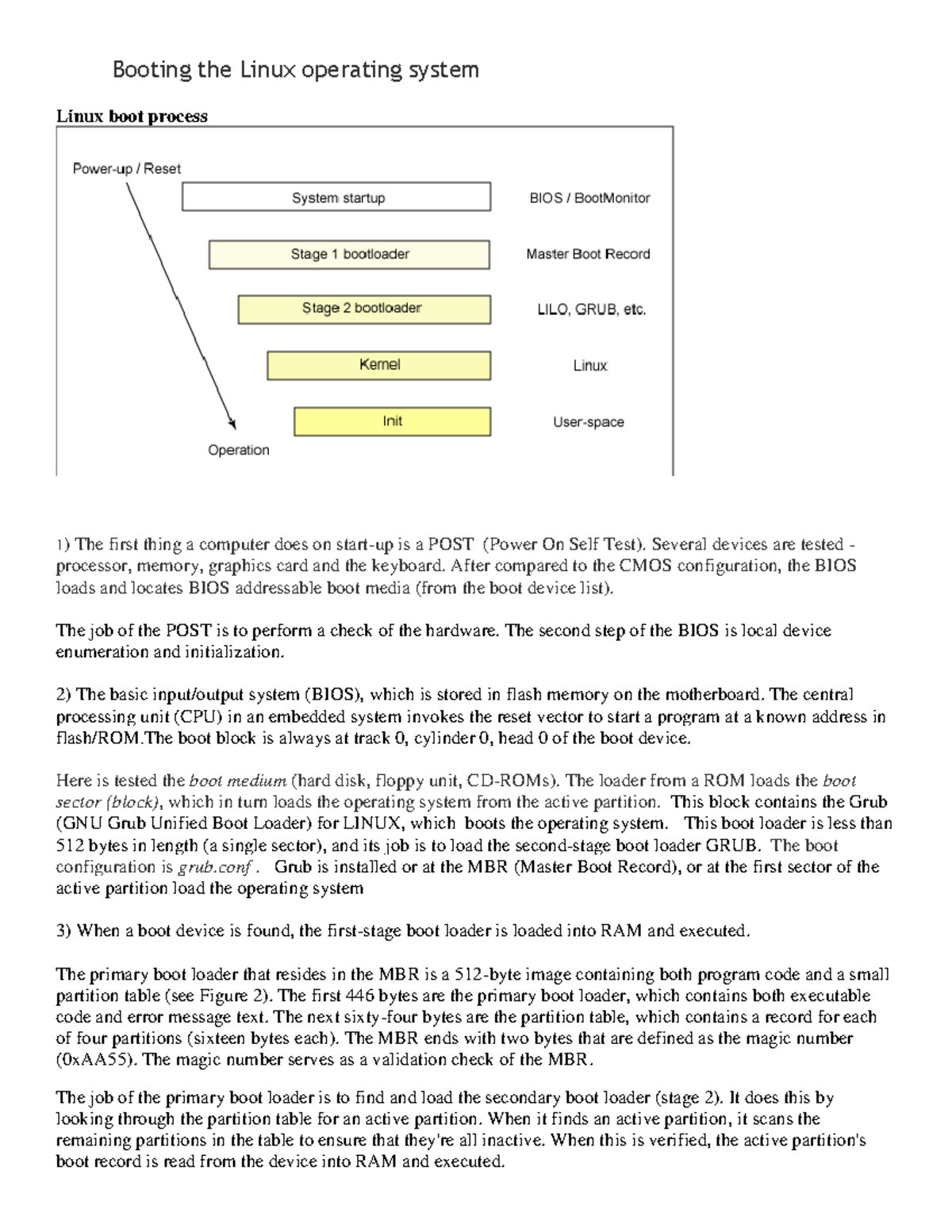 Booting the Linux operating system

Linux boot process

Power-up / Reset

System startup

BIOS / BootMonitor

Stage 1 bootloader

Master Boot Record

Stage 2 bootloader

LILO, GRUB, etc.

Kernel

Linux

Init

User-space

Operation

1) The first thing a computer does on start-up is a POST (Power On Self Test). Several devices are tested - processor, memory, graphics card and the keyboard. After compared to the CMOS configuration, the BIOS loads and locates BIOS addressable boot media (from the boot device list).

The job of the POST is to perform a check of the hardware. The second step of the BIOS is local device enumeration and initialization.

2) The basic input/output system (BIOS), which is stored in flash memory on the motherboard. The central processing unit (CPU) in an embedded system invokes the reset vector to start a program at a known address in flash/ROM.The boot block is always at track 0, cylinder 0, head 0 of the boot device.

Here is tested the boot medium (hard disk, floppy unit, CD-ROMs). The loader from a ROM loads the boot sector (block), which in turn loads the operating system from the active partition. This block contains the Grub (GNU Grub Unified Boot Loader) for LINUX, which boots the operating system. This boot loader is less than 512 bytes in length (a single sector), and its job is to load the second-stage boot loader GRUB. The boot configuration is grub.conf . Grub is installed or at the MBR (Master Boot Record), or at the first sector of the active partition load the operating system

3) When a boot device is found, the first-stage boot loader is loaded into RAM and executed.

The primary boot loader that resides in the MBR is a 512-byte image containing both program code and a small partition table (see Figure 2). The first 446 bytes are the primary boot loader, which contains both executable code and error message text. The next sixty-four bytes are the partition table, which contains a record for each of four partitions (sixteen bytes each). The MBR ends with two bytes that are defined as the magic number (0xAA55). The magic number serves as a validation check of the MBR.

The job of the primary boot loader is to find and load the secondary boot loader (stage 2). It does this by looking through the partition table for an active partition. When it finds an active partition, it scans the remaining partitions in the table to ensure that they're all inactive. When this is verified, the active partition's boot record is read from the device into RAM and executed.